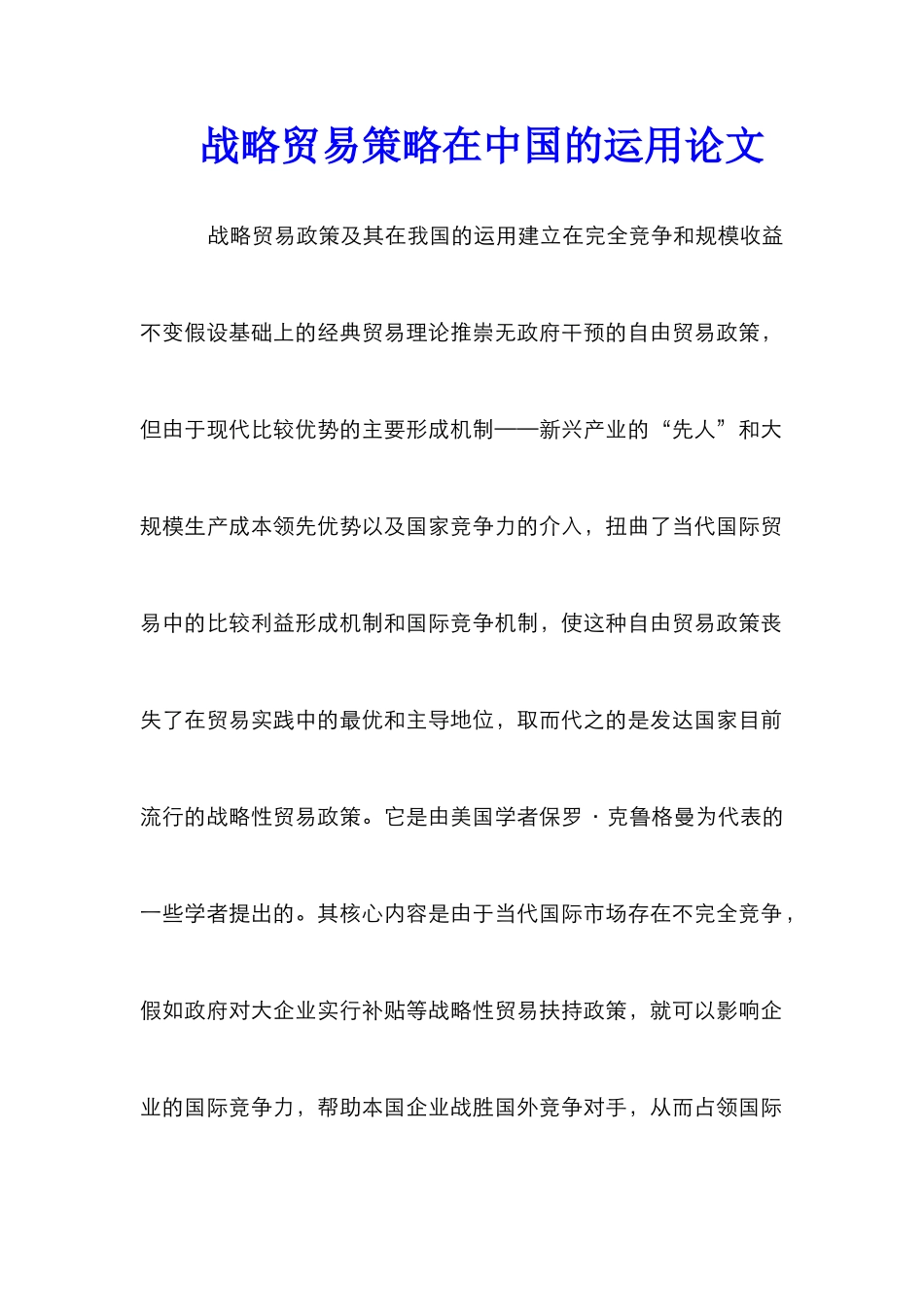 战略贸易策略在中国的运用论文

战略贸易政策及其在我国的运用建立在完全竞争和规模收益不变假设基础上的经典贸易理论推崇无政府干预的自由贸易政策，但由于现代比较优势的主要形成机制——新兴产业的“先人”和大规模生产成本领先优势以及国家竞争力的介入，扭曲了当代国际贸易中的比较利益形成机制和国际竞争机制，使这种自由贸易政策丧失了在贸易实践中的最优和主导地位，取而代之的是发达国家目前流行的战略性贸易政策。它是由美国学者保罗·克鲁格曼为代表的一些学者提出的。其核心内容是由于当代国际市场存在不完全竞争，假如政府对大企业实行补贴等战略性贸易扶持政策，就可以影响企业的国际竞争力，帮助本国企业战胜国外竞争对手，从而占领国际